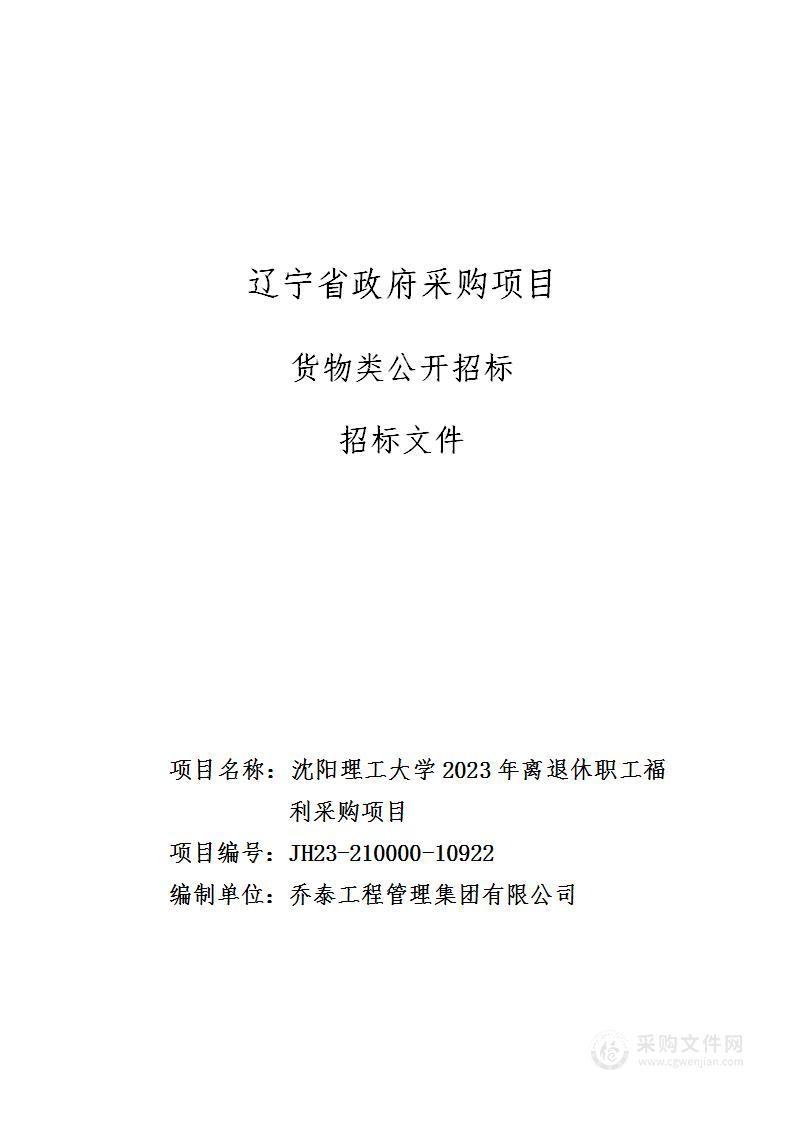 辽宁省政府采购项目

货物类公开招标

招标文件

项目名称：沈阳理工大学 2023 年离退休职工福利采购项目

项目编号：JH23-210000-10922

编制单位：乔泰工程管理集团有限公司

采购文件网
www.cgwenjian.com